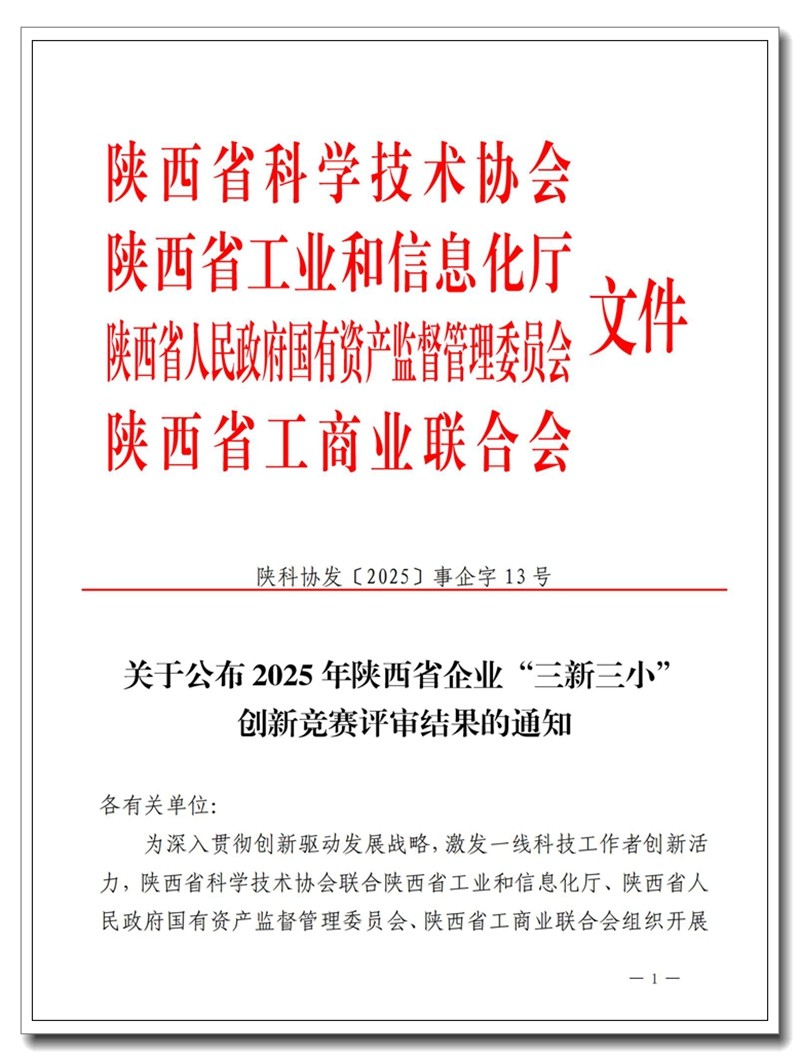 陕西省科学技术协会
陕西省工业和信息化厅
陕西省人民政府国有资产监督管理委员会
陕西省工商业联合会
文件

陕科协发〔2025〕事企字 13 号

关于公布 2025 年陕西省企业“三新三小”创新竞赛评审结果的通知

各有关单位：

为深入贯彻创新驱动发展战略，激发一线科技工作者创新活力，陕西省科学技术协会联合陕西省工业和信息化厅、陕西省人民政府国有资产监督管理委员会、陕西省工商业联合会组织开展

— 1 —